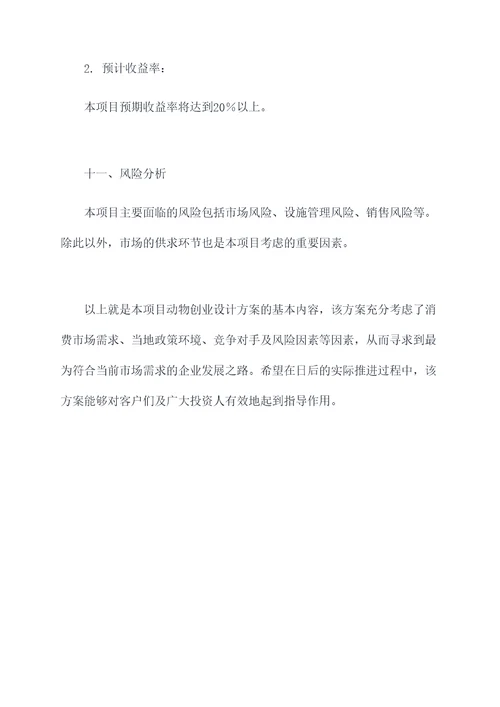 2. 预计收益率：

本项目预期收益率将达到20%以上。

十一、风险分析

本项目主要面临的风险包括市场风险、设施管理风险、销售风险等。除此以外，市场的供求环节也是本项目考虑的重要因素。

以上就是本项目动物创业设计方案的基本内容，该方案充分考虑了消费市场需求、当地政策环境、竞争对手及风险因素等因素，从而寻求到最为符合当前市场需求的企业发展之路。希望在日后的实际推进过程中，该方案能够对客户们及广大投资人有效地起到指导作用。